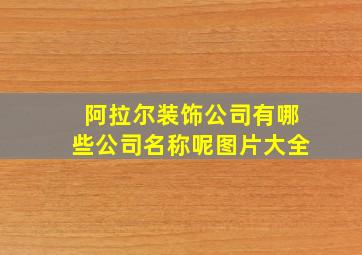 阿拉尔装饰公司有哪些公司名称呢图片大全